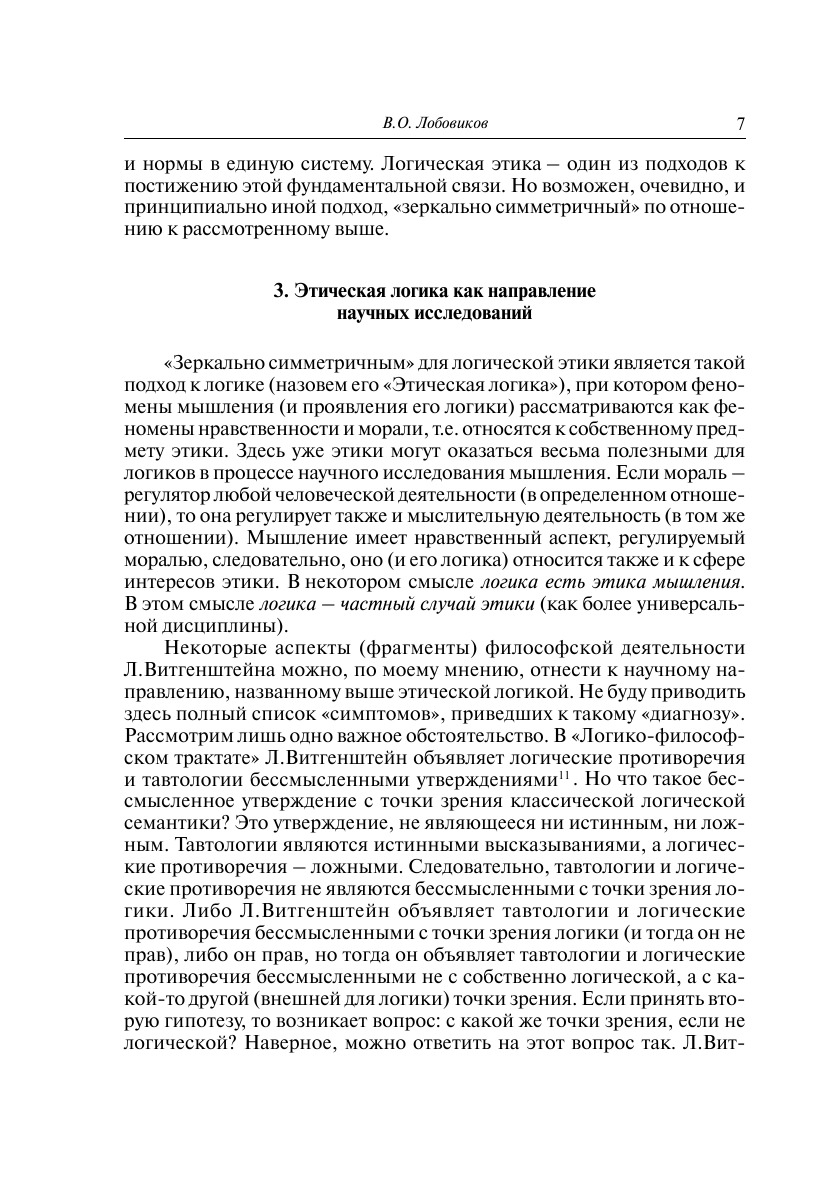 В.О. Лобовиков 7

и нормы в единую систему. Логическая этика – один из подходов к постижению этой фундаментальной связи. Но возможен, очевидно, и принципиально иной подход, «зеркально симметричный» по отношению к рассмотренному выше.

3. Этическая логика как направление научных исследований

«Зеркально симметричным» для логической этики является такой подход к логике (назовем его «Этическая логика»), при котором феномены мышления (и проявления его логики) рассматриваются как феномены нравственности и морали, т.е. относятся к собственному предмету этики. Здесь уже этики могут оказаться весьма полезными для логиков в процессе научного исследования мышления. Если мораль – регулятор любой человеческой деятельности (в определенном отношении), то она регулирует также и мыслительную деятельность (в том же отношении). Мышление имеет нравственный аспект, регулируемый моралью, следовательно, оно (и его логика) относится также и к сфере интересов этики. В некотором смысле логика есть этика мышления. В этом смысле логика – частный случай этики (как более универсальной дисциплины).

Некоторые аспекты (фрагменты) философской деятельности Л.Витгенштейна можно, по моему мнению, отнести к научному направлению, названному выше этической логикой. Не буду приводить здесь полный список «симптомов», приведших к такому «диагнозу». Рассмотрим лишь одно важное обстоятельство. В «Логико-философском трактате» Л.Витгенштейн объявляет логические противоречия и тавтологии бессмысленными утверждениями$^{11}$. Но что такое бессмысленное утверждение с точки зрения классической логической семантики? Это утверждение, не являющееся ни истинным, ни ложным. Тавтологии являются истинными высказываниями, а логические противоречия – ложными. Следовательно, тавтологии и логические противоречия не являются бессмысленными с точки зрения логики. Либо Л.Витгенштейн объявляет тавтологии и логические противоречия бессмысленными с точки зрения логики (и тогда он не прав), либо он прав, но тогда он объявляет тавтологии и логические противоречия бессмысленными не с собственно логической, а с какой-то другой (внешней для логики) точки зрения. Если принять вторую гипотезу, то возникает вопрос: с какой же точки зрения, если не логической? Наверное, можно ответить на этот вопрос так. Л.Вит-